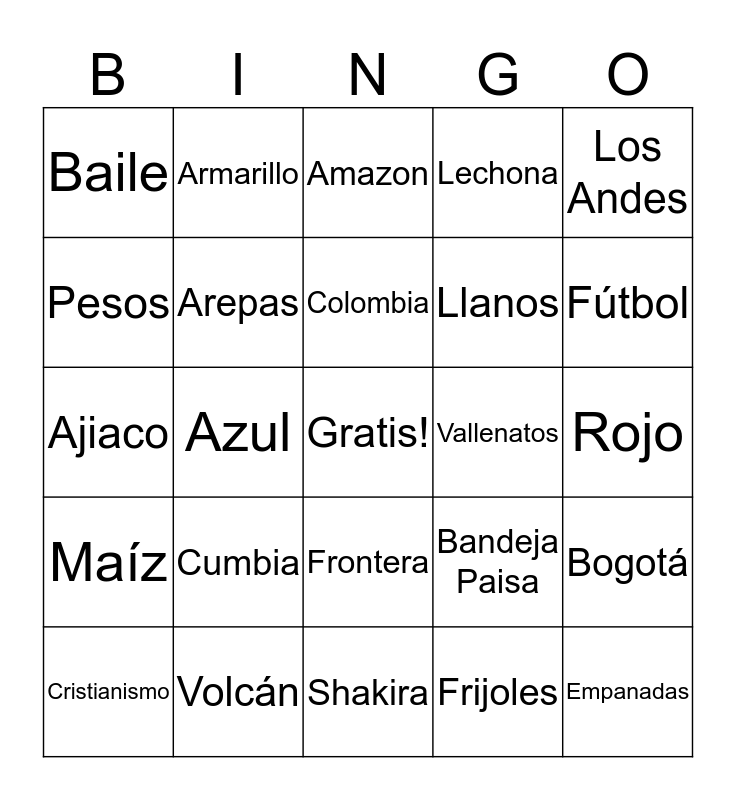 | B | I | N | G | O |
|---|---|---|---|---|
| Baile | Armarillo | Amazon | Lechona | Los Andes |
| Pesos | Arepas | Colombia | Llanos | Fútbol |
| Ajiaco | Azul | Gratis! | Vallenatos | Rojo |
| Maíz | Cumbia | Frontera | Bandeja Paisa | Bogotá |
| Cristianismo | Volcán | Shakira | Frijoles | Empanadas |